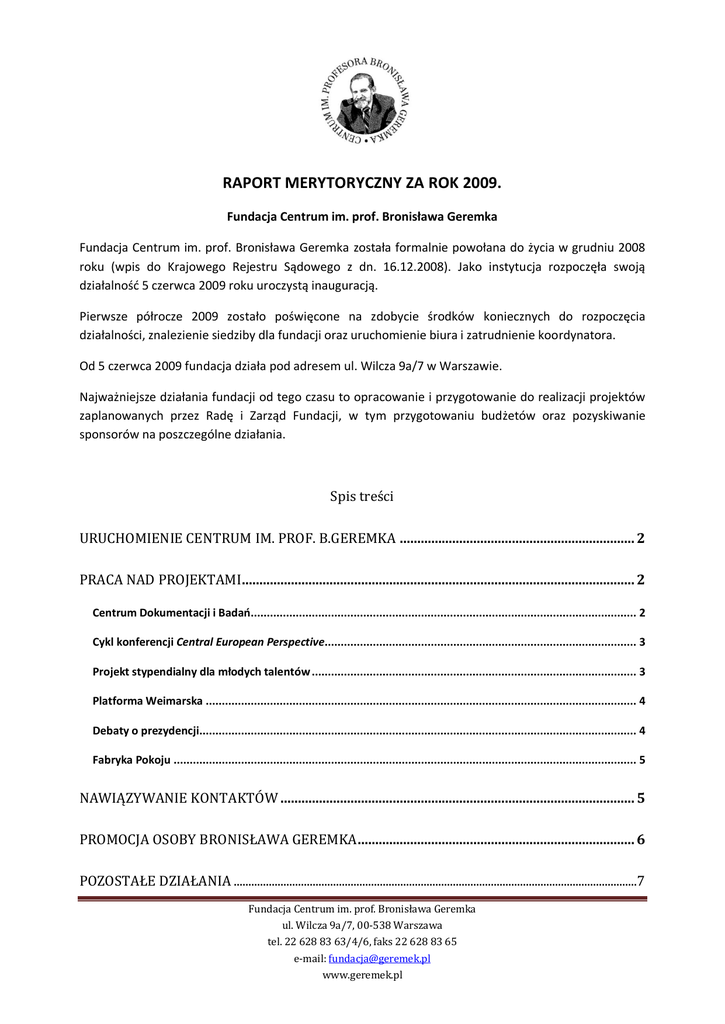 CENTRUM IM. PROFESORA BRONISŁAWA GEREMKA •

RAPORT MERYTORYCZNY ZA ROK 2009.

Fundacja Centrum im. prof. Bronisława Geremka

Fundacja Centrum im. prof. Bronisława Geremka została formalnie powołana do życia w grudniu 2008 roku (wpis do Krajowego Rejestru Sądowego z dn. 16.12.2008). Jako instytucja rozpoczęła swoją działalność 5 czerwca 2009 roku uroczystą inauguracją.

Pierwsze półrocze 2009 zostało poświęcone na zdobycie środków koniecznych do rozpoczęcia działalności, znalezienie siedziby dla fundacji oraz uruchomienie biura i zatrudnienie koordynatora.

Od 5 czerwca 2009 fundacja działa pod adresem ul. Wilcza 9a/7 w Warszawie.

Najważniejsze działania fundacji od tego czasu to opracowanie i przygotowanie do realizacji projektów zaplanowanych przez Radę i Zarząd Fundacji, w tym przygotowaniu budżetów oraz pozyskiwanie sponsorów na poszczególne działania.

Spis treści

URUCHOMIENIE CENTRUM IM. PROF. B.GEREMKA ........ 2

PRACA NAD PROJEKTAMI ........ 2

Centrum Dokumentacji i Badań ........ 2

Cykl konferencji Central European Perspective ........ 3

Projekt stypendialny dla młodych talentów ........ 3

Platforma Weimarska ........ 4

Debaty o prezydencji ........ 4

Fabryka Pokoju ........ 5

NAWIĄZYWANIE KONTAKTÓW ........ 5

PROMOCJA OSOBY BRONISŁAWA GEREMKA ........ 6

POZOSTAŁE DZIAŁANIA ........ 7

Fundacja Centrum im. prof. Bronisława Geremka
ul. Wilcza 9a/7, 00-538 Warszawa
tel. 22 628 83 63/4/6, faks 22 628 83 65
e-mail: fundacja@geremek.pl
www.geremek.pl